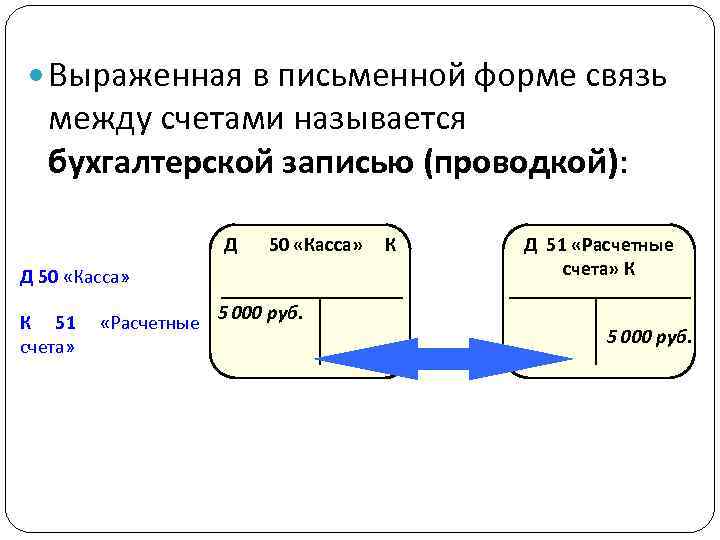 Выраженная в письменной форме связь между счетами называется **бухгалтерской записью (проводкой)**:

Д 50 «Касса»

К 51 «Расчетные счета»

Д 50 «Касса» К

5 000 руб.

Д 51 «Расчетные счета» К

5 000 руб.